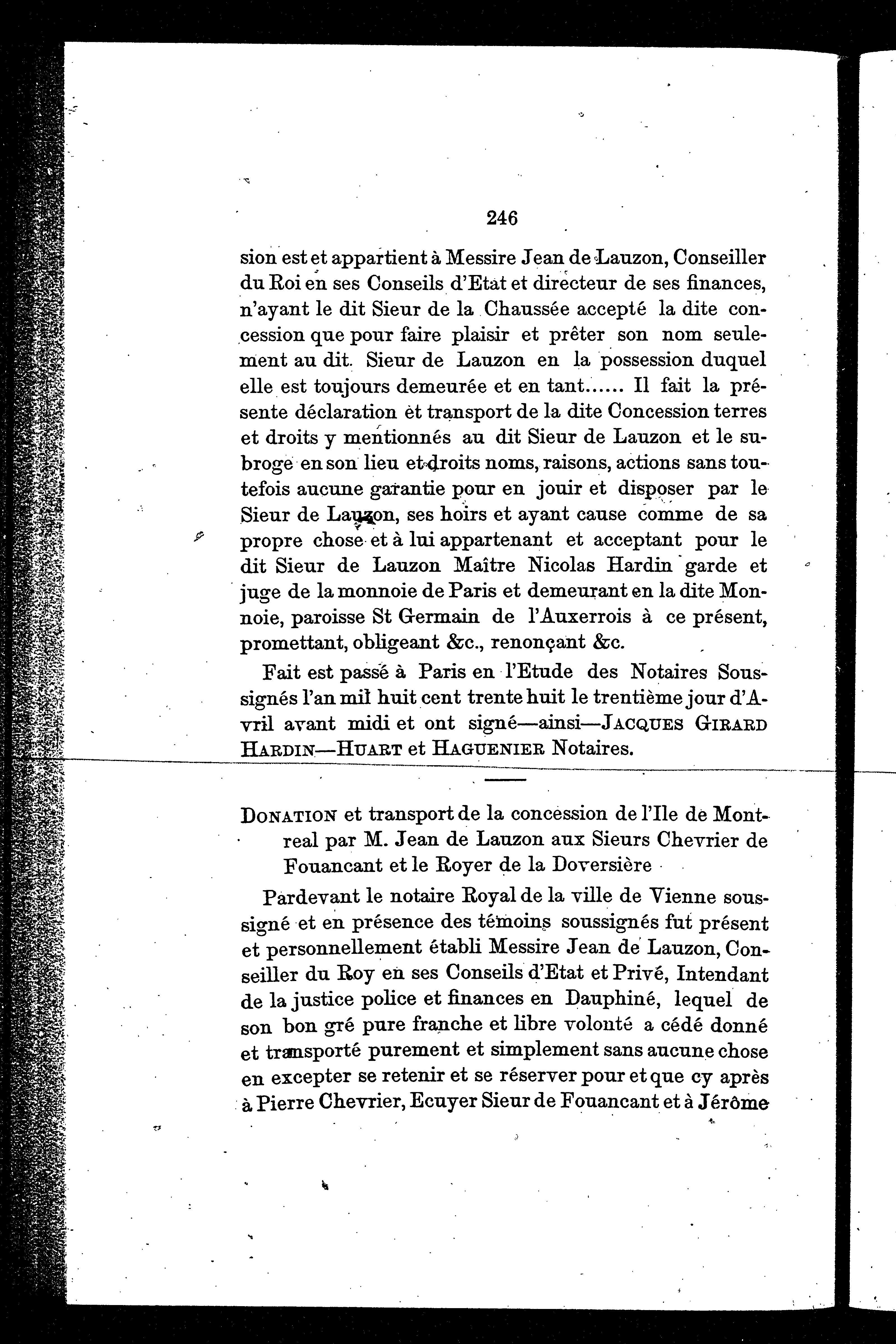 246

sion est et appartient à Messire Jean de Lauzon, Conseiller du Roi en ses Conseils d'Etat et directeur de ses finances, n'ayant le dit Sieur de la Chaussée accepté la dite concession que pour faire plaisir et prêter son nom seulement au dit. Sieur de Lauzon en la possession duquel elle est toujours demeurée et en tant...... Il fait la présente déclaration et transport de la dite Concession terres et droits y mentionnés au dit Sieur de Lauzon et le subroge en son lieu et droits noms, raisons, actions sans toutefois aucune garantie pour en jouir et disposer par le Sieur de Lauzon, ses hoirs et ayant cause comme de sa propre chose et à lui appartenant et acceptant pour le dit Sieur de Lauzon Maître Nicolas Hardin garde et juge de la monnoie de Paris et demeurant en la dite Monnoie, paroisse St Germain de l'Auxerrois à ce présent, promettant, obligeant &c., renonçant &c.

Fait est passé à Paris en l'Etude des Notaires Soussignés l'an mil huit cent trente huit le trentième jour d'Avril avant midi et ont signé—ainsi—JACQUES GIRARD HARDIN—HUART et HAGUENIER Notaires.

DONATION et transport de la concession de l'Ile de Montreal par M. Jean de Lauzon aux Sieurs Chevrier de Fouancant et le Royer de la Doversière

Pardevant le notaire Royal de la ville de Vienne soussigné et en présence des témoins soussignés fut présent et personnellement établi Messire Jean de Lauzon, Conseiller du Roy en ses Conseils d'Etat et Privé, Intendant de la justice police et finances en Dauphiné, lequel de son bon gré pure franche et libre volonté a cédé donné et transporté purement et simplement sans aucune chose en excepter se retenir et se réserver pour et que cy après à Pierre Chevrier, Ecuyer Sieur de Fouancant et à Jérôme